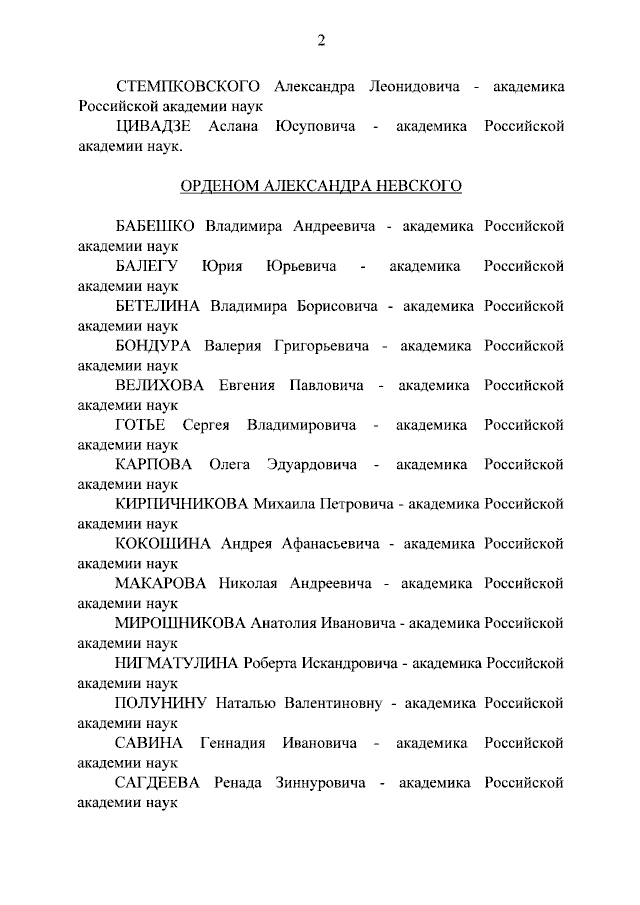 2

СТЕМПКОВСКОГО Александра Леонидовича - академика Российской академии наук

ЦИВАДЗЕ Аслана Юсуповича - академика Российской академии наук.

ОРДЕНОМ АЛЕКСАНДРА НЕВСКОГО

БАБЕШКО Владимира Андреевича - академика Российской академии наук

БАЛЕГУ Юрия Юрьевича - академика Российской академии наук

БЕТЕЛИНА Владимира Борисовича - академика Российской академии наук

БОНДУРА Валерия Григорьевича - академика Российской академии наук

ВЕЛИХОВА Евгения Павловича - академика Российской академии наук

ГОТЬЕ Сергея Владимировича - академика Российской академии наук

КАРПОВА Олега Эдуардовича - академика Российской академии наук

КИРПИЧНИКОВА Михаила Петровича - академика Российской академии наук

КОКОШИНА Андрея Афанасьевича - академика Российской академии наук

МАКАРОВА Николая Андреевича - академика Российской академии наук

МИРОШНИКОВА Анатолия Ивановича - академика Российской академии наук

НИГМАТУЛИНА Роберта Искандровича - академика Российской академии наук

ПОЛУНИНУ Наталью Валентиновну - академика Российской академии наук

САВИНА Геннадия Ивановича - академика Российской академии наук

САГДЕЕВА Ренада Зиннуровича - академика Российской академии наук